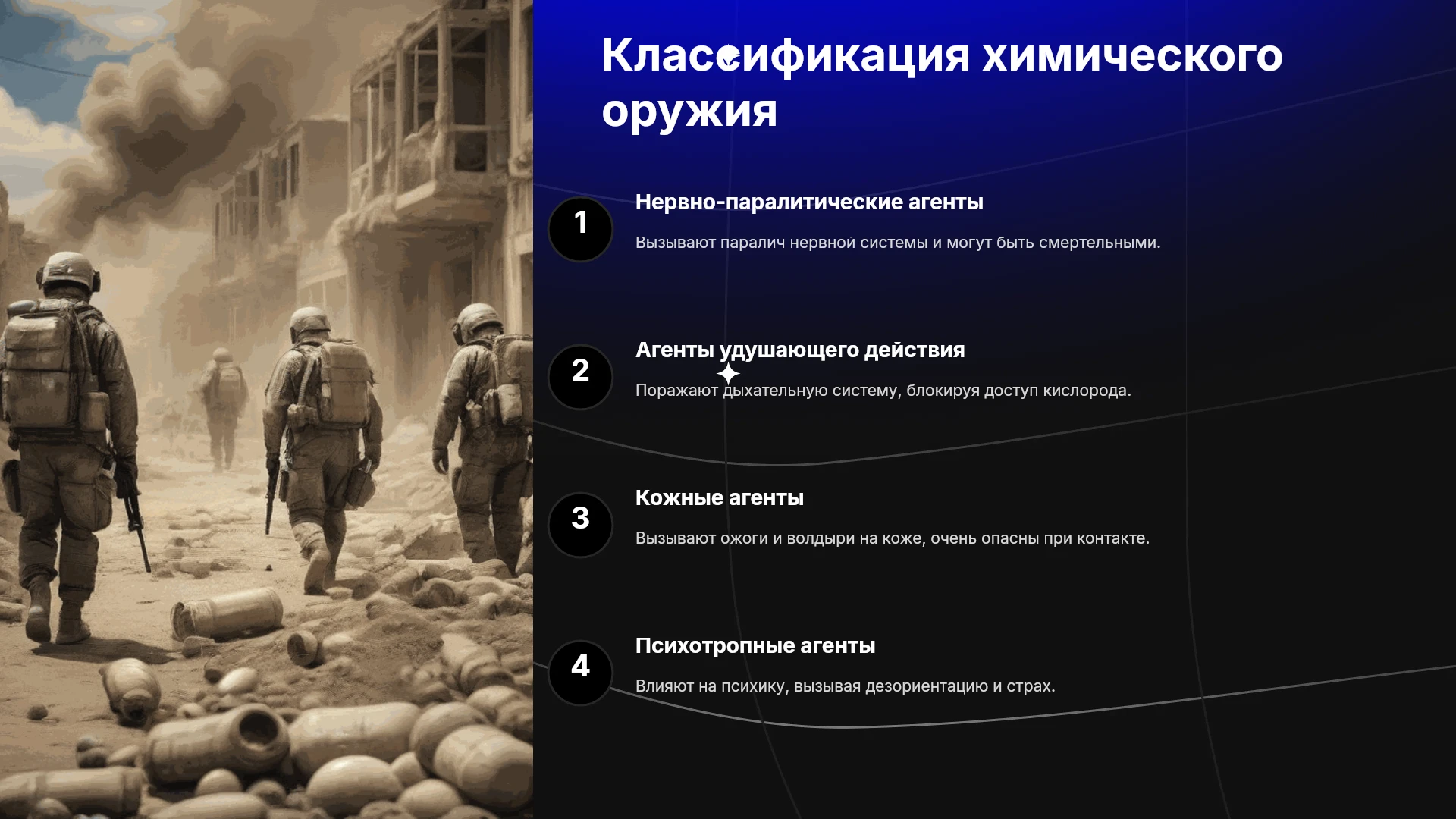 Классификация химического оружия

1

Нервно-паралитические агенты

Вызывают паралич нервной системы и могут быть смертельными.

2

Агенты удушающего действия

Поражают дыхательную систему, блокируя доступ кислорода.

3

Кожные агенты

Вызывают ожоги и волдыри на коже, очень опасны при контакте.

4

Психотропные агенты

Влияют на психику, вызывая дезориентацию и страх.